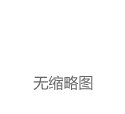 无缩略图